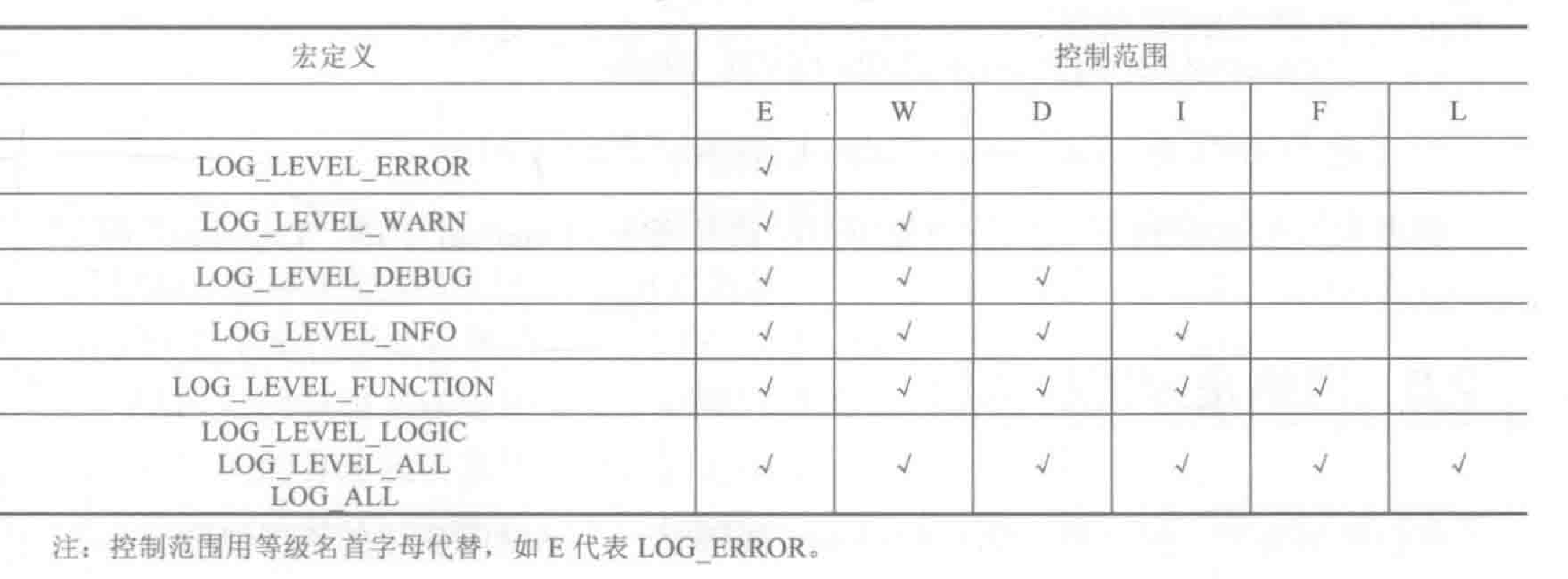 | 宏定义 | 控制范围 | | | | | |
|---|---|---|---|---|---|---|
| | E | W | D | I | F | L |
| LOG_LEVEL_ERROR | √ | | | | | |
| LOG_LEVEL_WARN | √ | √ | | | | |
| LOG_LEVEL_DEBUG | √ | √ | √ | | | |
| LOG_LEVEL_INFO | √ | √ | √ | √ | | |
| LOG_LEVEL_FUNCTION | √ | √ | √ | √ | √ | |
| LOG_LEVEL_LOGIC LOG_LEVEL_ALL LOG_ALL | √ | √ | √ | √ | √ | √ |

注：控制范围用等级名首字母代替，如E代表LOG_ERROR。